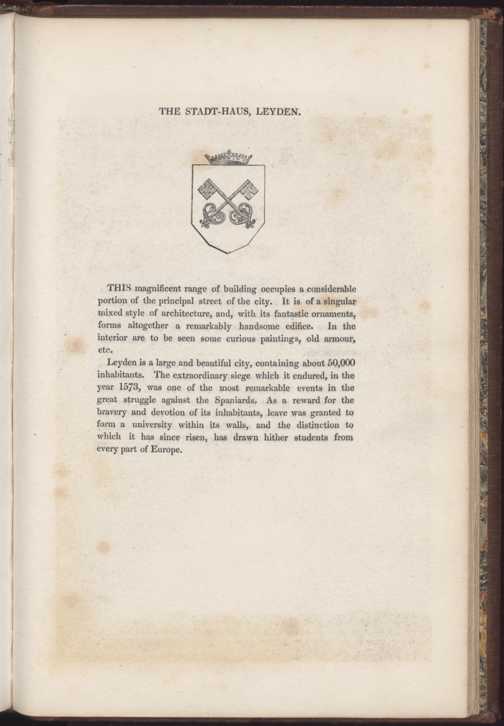 THE STADT-HAUS, LEYDEN.

THIS magnificent range of building occupies a considerable portion of the principal street of the city. It is of a singular mixed style of architecture, and, with its fantastic ornaments, forms altogether a remarkably handsome edifice. In the interior are to be seen some curious paintings, old armour, etc.

Leyden is a large and beautiful city, containing about 50,000 inhabitants. The extraordinary siege which it endured, in the year 1573, was one of the most remarkable events in the great struggle against the Spaniards. As a reward for the bravery and devotion of its inhabitants, leave was granted to form a university within its walls, and the distinction to which it has since risen, has drawn hither students from every part of Europe.